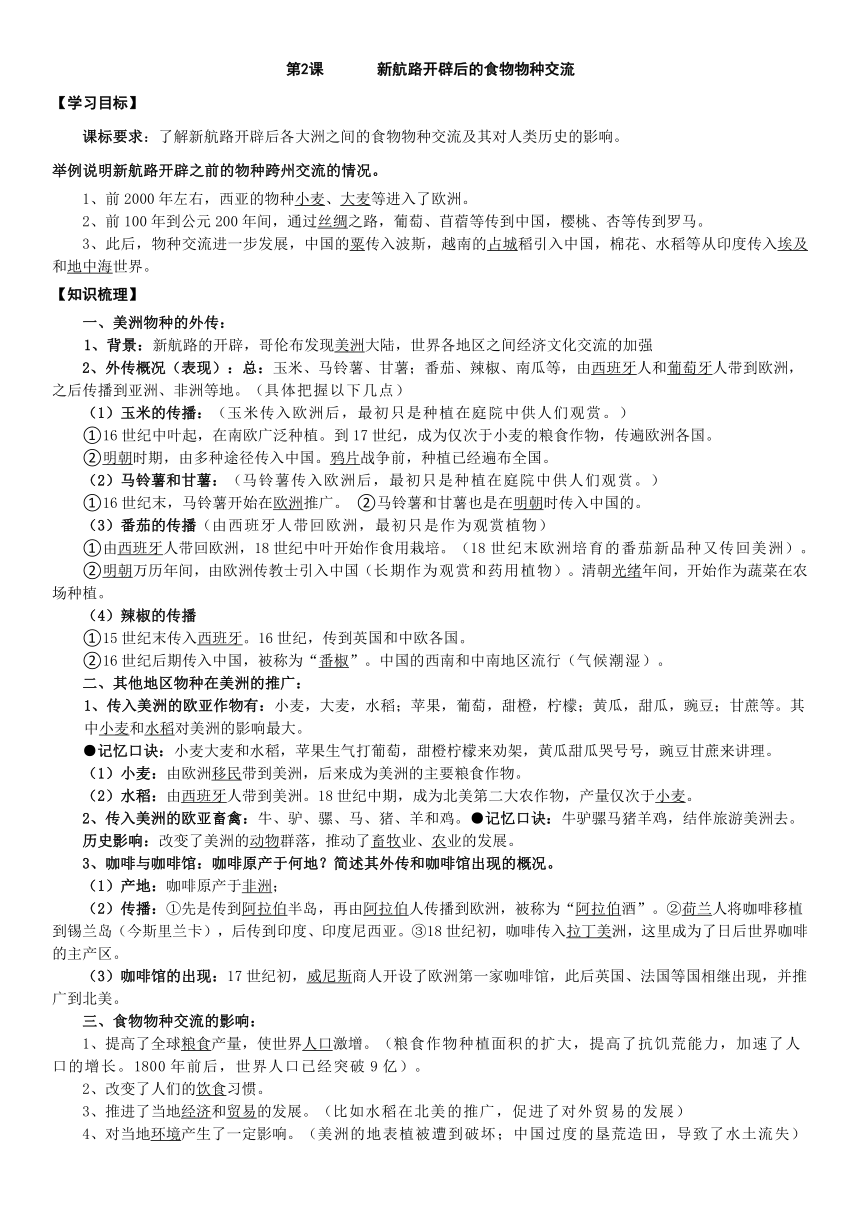 第2课　　新航路开辟后的食物物种交流

【学习目标】

课标要求：了解新航路开辟后各大洲之间的食物物种交流及其对人类历史的影响。

举例说明新航路开辟之前的物种跨州交流的情况。

1、前 2000 年左右，西亚的物种小麦、大麦等进入了欧洲。

2、前 100 年到公元 200 年间，通过丝绸之路，葡萄、苜蓿等传到中国，樱桃、杏等传到罗马。

3、此后，物种交流进一步发展，中国的粟传入波斯，越南的占城稻引入中国，棉花、水稻等从印度传入埃及和地中海世界。

【知识梳理】

一、美洲物种的外传：

1、背景：新航路的开辟，哥伦布发现美洲大陆，世界各地区之间经济文化交流的加强

2、外传概况（表现）：总：玉米、马铃薯、甘薯；番茄、辣椒、南瓜等，由西班牙人和葡萄牙人带到欧洲，之后传播到亚洲、非洲等地。（具体把握以下几点）

（1）玉米的传播：（玉米传入欧洲后，最初只是种植在庭院中供人们观赏。）

①16 世纪中叶起，在南欧广泛种植。到 17 世纪，成为仅次于小麦的粮食作物，传遍欧洲各国。

②明朝时期，由多种途径传入中国。鸦片战争前，种植已经遍布全国。

（2）马铃薯和甘薯：（马铃薯传入欧洲后，最初只是种植在庭院中供人们观赏。）

①16 世纪末，马铃薯开始在欧洲推广。　②马铃薯和甘薯也是在明朝时传入中国的。

（3）番茄的传播（由西班牙人带回欧洲，最初只是作为观赏植物）

①由西班牙人带回欧洲，18 世纪中叶开始作食用栽培。（18 世纪末欧洲培育的番茄新品种又传回美洲）。

②明朝万历年间，由欧洲传教士引入中国（长期作为观赏和药用植物）。清朝光绪年间，开始作为蔬菜在农场种植。

（4）辣椒的传播

①15 世纪末传入西班牙。16 世纪，传到英国和中欧各国。

②16 世纪后期传入中国，被称为“番椒”。中国的西南和中南地区流行（气候潮湿）。

二、其他地区物种在美洲的推广：

1、传入美洲的欧亚作物有：小麦，大麦，水稻；苹果，葡萄，甜橙，柠檬；黄瓜，甜瓜，豌豆；甘蔗等。其中小麦和水稻对美洲的影响最大。

●记忆口诀：小麦大麦和水稻，苹果生气打葡萄，甜橙柠檬来劝架，黄瓜甜瓜哭号号，豌豆甘蔗来讲理。

（1）小麦：由欧洲移民带到美洲，后来成为美洲的主要粮食作物。

（2）水稻：由西班牙人带到美洲。18 世纪中期，成为北美第二大农作物，产量仅次于小麦。

2、传入美洲的欧亚畜禽：牛、驴、骡、马、猪、羊和鸡。●记忆口诀：牛驴骡马猪羊鸡，结伴旅游美洲去。

历史影响：改变了美洲的动物群落，推动了畜牧业、农业的发展。

3、咖啡与咖啡馆：咖啡原产于何地？简述其外传和咖啡馆出现的概况。

（1）产地：咖啡原产于非洲；

（2）传播：①先是传到阿拉伯半岛，再由阿拉伯人传播到欧洲，被称为“阿拉伯酒”。②荷兰人将咖啡移植到锡兰岛（今斯里兰卡），后传到印度、印度尼西亚。③18 世纪初，咖啡传入拉丁美洲，这里成为了日后世界咖啡的主产区。

（3）咖啡馆的出现：17 世纪初，威尼斯商人开设了欧洲第一家咖啡馆，此后英国、法国等国相继出现，并推广到北美。

三、食物物种交流的影响：

1、提高了全球粮食产量，使世界人口激增。（粮食作物种植面积的扩大，提高了抗饥荒能力，加速了人口的增长。1800 年前后，世界人口已经突破 9 亿）。

2、改变了人们的饮食习惯。

3、推进了当地经济和贸易的发展。（比如水稻在北美的推广，促进了对外贸易的发展）

4、对当地环境产生了一定影响。（美洲的地表植被遭到破坏；中国过度的垦荒造田，导致了水土流失）